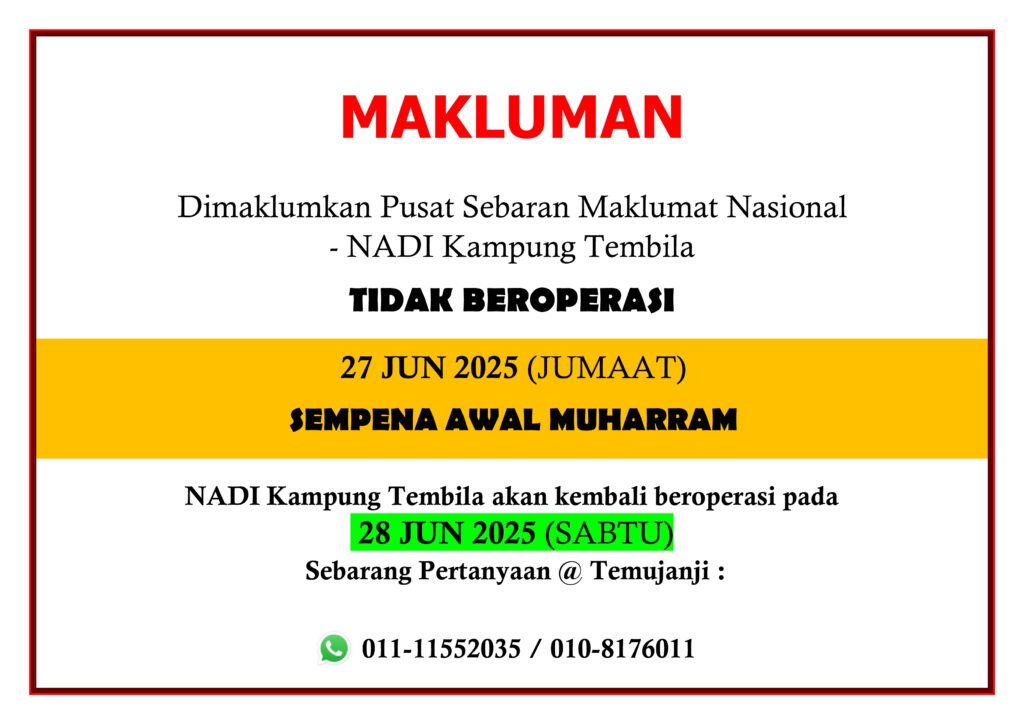 MAKLUMAN

Dimaklumkan Pusat Sebaran Maklumat Nasional
- NADI Kampung Tembila

TIDAK BEROPERASI

27 JUN 2025 (JUMAAT)

SEMPENA AWAL MUHARRAM

NADI Kampung Tembila akan kembali beroperasi pada
28 JUN 2025 (SABTU)
Sebarang Pertanyaan @ Temujanji :

011-11552035 / 010-8176011